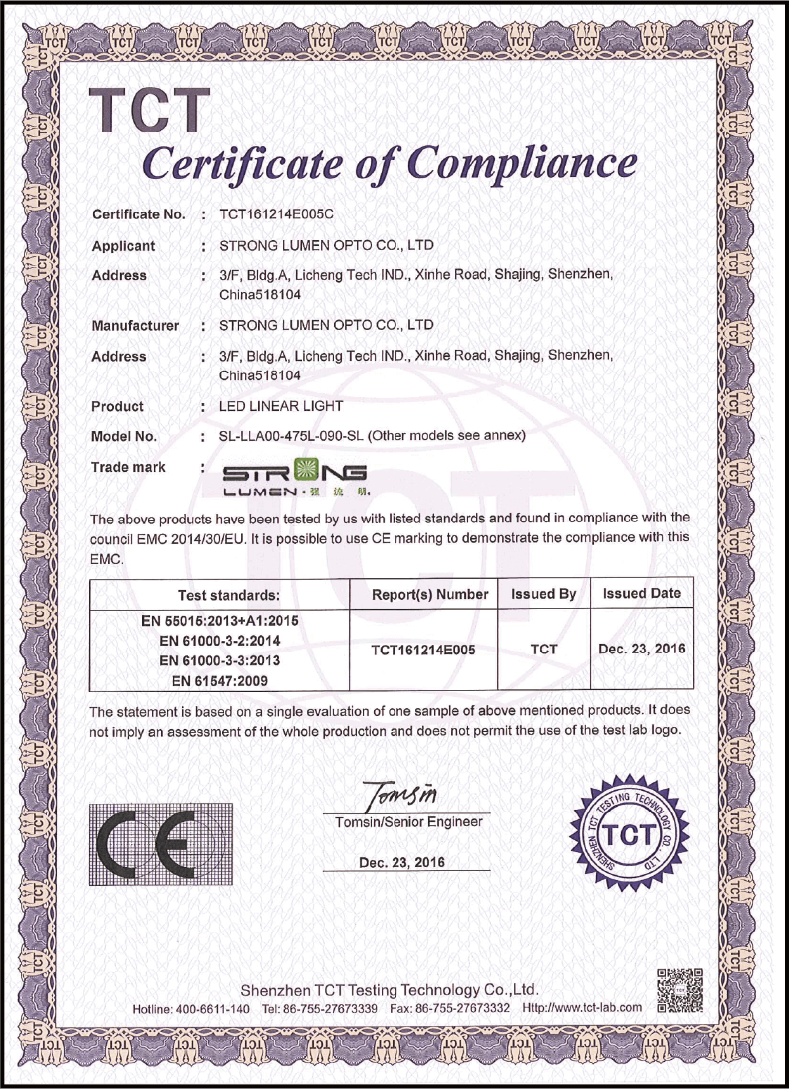 TCT
Certificate of Compliance

Certificate No. : TCT161214E005C
Applicant : STRONG LUMEN OPTO CO., LTD
Address : 3/F, Bldg.A, Licheng Tech IND., Xinhe Road, Shajing, Shenzhen, China518104
Manufacturer : STRONG LUMEN OPTO CO., LTD
Address : 3/F, Bldg.A, Licheng Tech IND., Xinhe Road, Shajing, Shenzhen, China518104
Product : LED LINEAR LIGHT
Model No. : SL-LLA00-475L-090-SL (Other models see annex)
Trade mark : STRONG LUMEN · 强流明

The above products have been tested by us with listed standards and found in compliance with the council EMC 2014/30/EU. It is possible to use CE marking to demonstrate the compliance with this EMC.

| Test standards: | Report(s) Number | Issued By | Issued Date |
|---|---|---|---|
| EN 55015:2013+A1:2015 EN 61000-3-2:2014 EN 61000-3-3:2013 EN 61547:2009 | TCT161214E005 | TCT | Dec. 23, 2016 |

The statement is based on a single evaluation of one sample of above mentioned products. It does not imply an assessment of the whole production and does not permit the use of the test lab logo.

CE

Tomsin
Tomsin/Senior Engineer

Dec. 23, 2016

SHENZHEN TCT TESTING TECHNOLOGY CO., LTD
TCT

Shenzhen TCT Testing Technology Co.,Ltd.
Hotline: 400-6611-140 Tel: 86-755-27673339 Fax: 86-755-27673332 Http://www.tct-lab.com